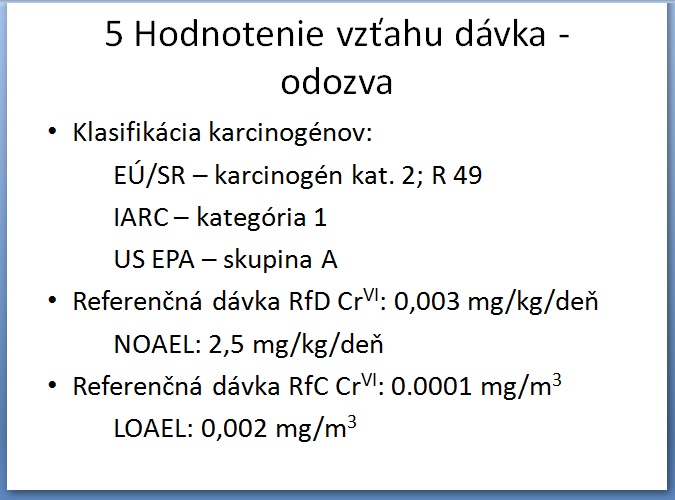 5 Hodnotenie vzťahu dávka - odozva

• Klasifikácia karcinogénov:

EÚ/SR – karcinogén kat. 2; R 49

IARC – kategória 1

US EPA – skupina A

• Referenčná dávka RfD $Cr^{VI}$: 0,003 mg/kg/deň

NOAEL: 2,5 mg/kg/deň

• Referenčná dávka RfC $Cr^{VI}$: 0.0001 $mg/m^3$

LOAEL: 0,002 $mg/m^3$